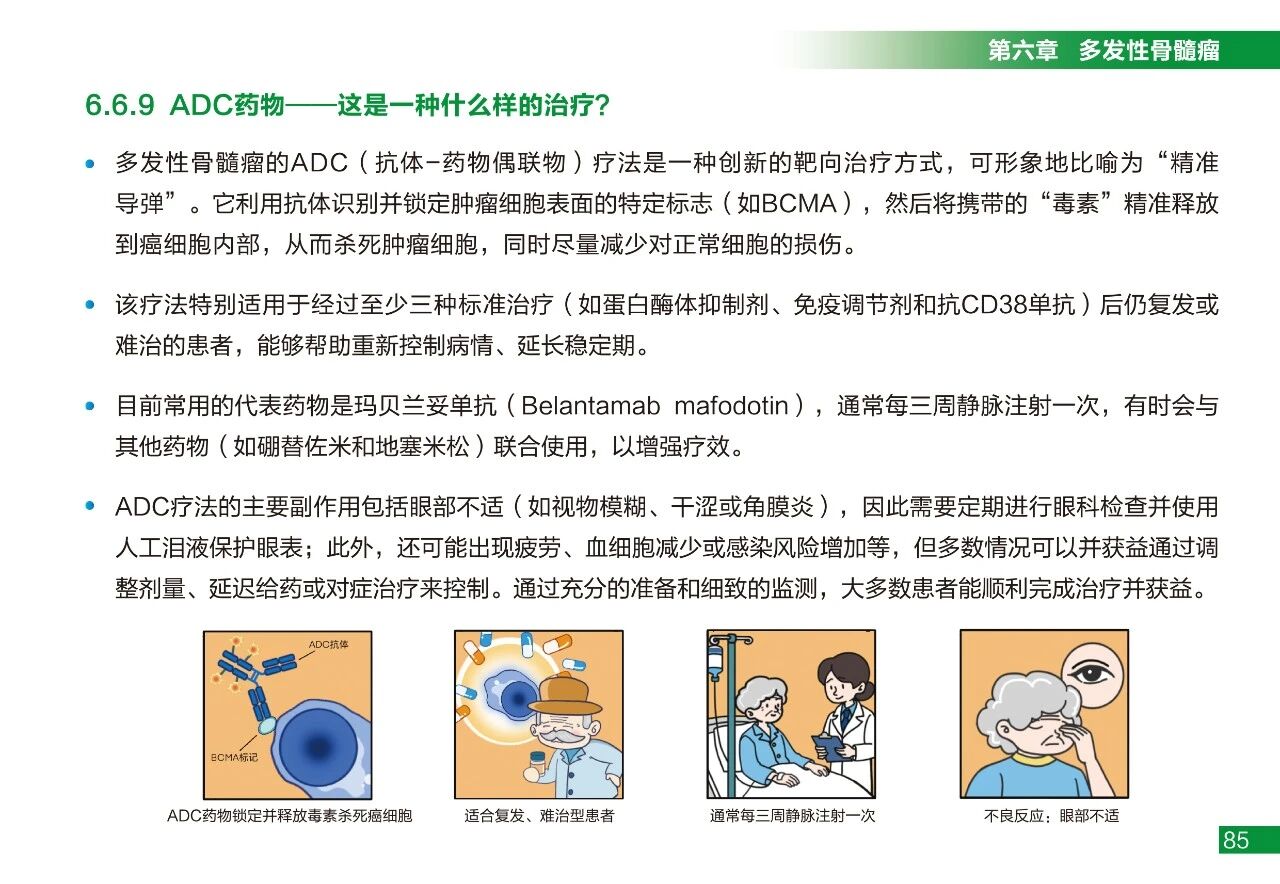 第六章 多发性骨髓瘤

6.6.9 ADC药物——这是一种什么样的治疗？

• 多发性骨髓瘤的ADC（抗体-药物偶联物）疗法是一种创新的靶向治疗方式，可形象地比喻为“精准导弹”。它利用抗体识别并锁定肿瘤细胞表面的特定标志（如BCMA），然后将携带的“毒素”精准释放到癌细胞内部，从而杀死肿瘤细胞，同时尽量减少对正常细胞的损伤。

• 该疗法特别适用于经过至少三种标准治疗（如蛋白酶体抑制剂、免疫调节剂和抗CD38单抗）后仍复发或难治的患者，能够帮助重新控制病情、延长稳定期。

• 目前常用的代表药物是玛贝兰妥单抗（Belantamab mafodotin），通常每三周静脉注射一次，有时会与其他药物（如硼替佐米和地塞米松）联合使用，以增强疗效。

• ADC疗法的主要副作用包括眼部不适（如视物模糊、干涩或角膜炎），因此需要定期进行眼科检查并使用人工泪液保护眼表；此外，还可能出现疲劳、血细胞减少或感染风险增加等，但多数情况可以并获益通过调整剂量、延迟给药或对症治疗来控制。通过充分的准备和细致的监测，大多数患者能顺利完成治疗并获益。

ADC抗体

BCMA标记

ADC药物锁定并释放毒素杀死癌细胞

适合复发、难治型患者

通常每三周静脉注射一次

不良反应：眼部不适

85